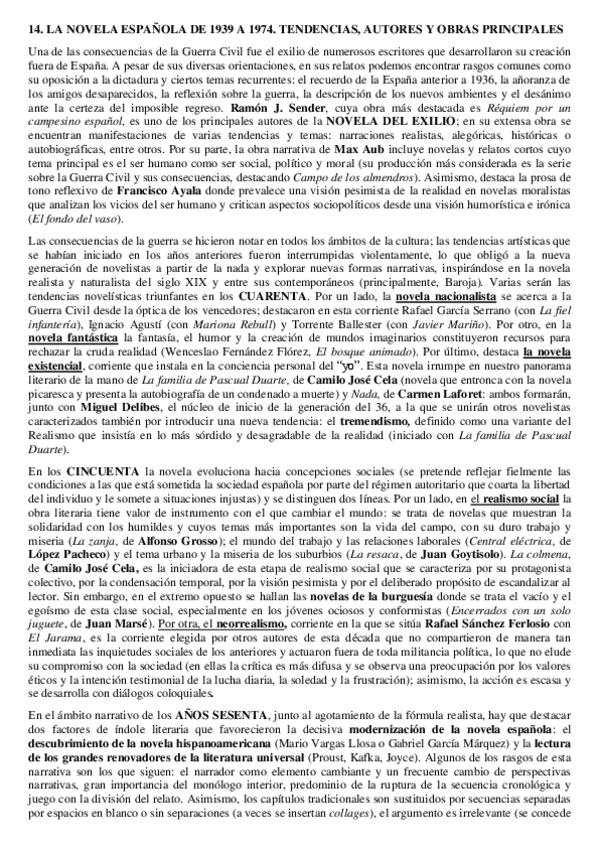 14. LA NOVELA ESPAÑOLA DE 1939 A 1974. TENDENCIAS, AUTORES Y OBRAS PRINCIPALES

Una de las consecuencias de la Guerra Civil fue el exilio de numerosos escritores que desarrollaron su creación fuera de España. A pesar de sus diversas orientaciones, en sus relatos podemos encontrar rasgos comunes como su oposición a la dictadura y ciertos temas recurrentes: el recuerdo de la España anterior a 1936, la añoranza de los amigos desaparecidos, la reflexión sobre la guerra, la descripción de los nuevos ambientes y el desánimo ante la certeza del imposible regreso. Ramón J. Sender, cuya obra más destacada es Réquiem por un campesino español, es uno de los principales autores de la NOVELA DEL EXILIO; en su extensa obra se encuentran manifestaciones de varias tendencias y temas: narraciones realistas, alegóricas, históricas o autobiográficas, entre otros. Por su parte, la obra narrativa de Max Aub incluye novelas y relatos cortos cuyo tema principal es el ser humano como ser social, político y moral (su producción más considerada es la serie sobre la Guerra Civil y sus consecuencias, destacando Campo de los almendros). Asimismo, destaca la prosa de tono reflexivo de Francisco Ayala donde prevalece una visión pesimista de la realidad en novelas moralistas que analizan los vicios del ser humano y critican aspectos sociopolíticos desde una visión humorística e irónica (El fondo del vaso).

Las consecuencias de la guerra se hicieron notar en todos los ámbitos de la cultura; las tendencias artísticas que se habían iniciado en los años anteriores fueron interrumpidas violentamente, lo que obligó a la nueva generación de novelistas a partir de la nada y explorar nuevas formas narrativas, inspirándose en la novela realista y naturalista del siglo XIX y entre sus contemporáneos (principalmente, Baroja). Varias serán las tendencias novelísticas triunfantes en los CUARENTA. Por un lado, la novela nacionalista se acerca a la Guerra Civil desde la óptica de los vencedores; destacaron en esta corriente Rafael García Serrano (con La fiel infantería), Ignacio Agustí (con Mariona Rebull) y Torrente Ballester (con Javier Mariño). Por otro, en la novela fantástica la fantasía, el humor y la creación de mundos imaginarios constituyeron recursos para rechazar la cruda realidad (Wenceslao Fernández Flórez, El bosque animado). Por último, destaca la novela existencial, corriente que instala en la conciencia personal del "yo". Esta novela irrumpe en nuestro panorama literario de la mano de La familia de Pascual Duarte, de Camilo José Cela (novela que entronca con la novela picaresca y presenta la autobiografía de un condenado a muerte) y Nada, de Carmen Laforet: ambos formarán, junto con Miguel Delibes, el núcleo de inicio de la generación del 36, a la que se unirán otros novelistas caracterizados también por introducir una nueva tendencia: el tremendismo, definido como una variante del Realismo que insistía en lo más sórdido y desagradable de la realidad (iniciado con La familia de Pascual Duarte).

En los CINCUENTA la novela evoluciona hacia concepciones sociales (se pretende reflejar fielmente las condiciones a las que está sometida la sociedad española por parte del régimen autoritario que coarta la libertad del individuo y le somete a situaciones injustas) y se distinguen dos líneas. Por un lado, en el realismo social la obra literaria tiene valor de instrumento con el que cambiar el mundo: se trata de novelas que muestran la solidaridad con los humildes y cuyos temas más importantes son la vida del campo, con su duro trabajo y miseria (La zanja, de Alfonso Grosso); el mundo del trabajo y las relaciones laborales (Central eléctrica, de López Pacheco) y el tema urbano y la miseria de los suburbios (La resaca, de Juan Goytisolo). La colmena, de Camilo José Cela, es la iniciadora de esta etapa de realismo social que se caracteriza por su protagonista colectivo, por la condensación temporal, por la visión pesimista y por el deliberado propósito de escandalizar al lector. Sin embargo, en el extremo opuesto se hallan las novelas de la burguesía donde se trata el vacío y el egoísmo de esta clase social, especialmente en los jóvenes ociosos y conformistas (Encerrados con un solo juguete, de Juan Marsé). Por otra, el neorrealismo, corriente en la que se sitúa Rafael Sánchez Ferlosio con El Jarama, es la corriente elegida por otros autores de esta década que no compartieron de manera tan inmediata las inquietudes sociales de los anteriores y actuaron fuera de toda militancia política, lo que no elude su compromiso con la sociedad (en ellas la crítica es más difusa y se observa una preocupación por los valores éticos y la intención testimonial de la lucha diaria, la soledad y la frustración); asimismo, la acción es escasa y se desarrolla con diálogos coloquiales.

En el ámbito narrativo de los AÑOS SESENTA, junto al agotamiento de la fórmula realista, hay que destacar dos factores de índole literaria que favorecieron la decisiva modernización de la novela española: el descubrimiento de la novela hispanoamericana (Mario Vargas Llosa o Gabriel García Márquez) y la lectura de los grandes renovadores de la literatura universal (Proust, Kafka, Joyce). Algunos de los rasgos de esta narrativa son los que siguen: el narrador como elemento cambiante y un frecuente cambio de perspectivas narrativas, gran importancia del monólogo interior, predominio de la ruptura de la secuencia cronológica y juego con la división del relato. Asimismo, los capítulos tradicionales son sustituidos por secuencias separadas por espacios en blanco o sin separaciones (a veces se insertan collages), el argumento es irrelevante (se concede